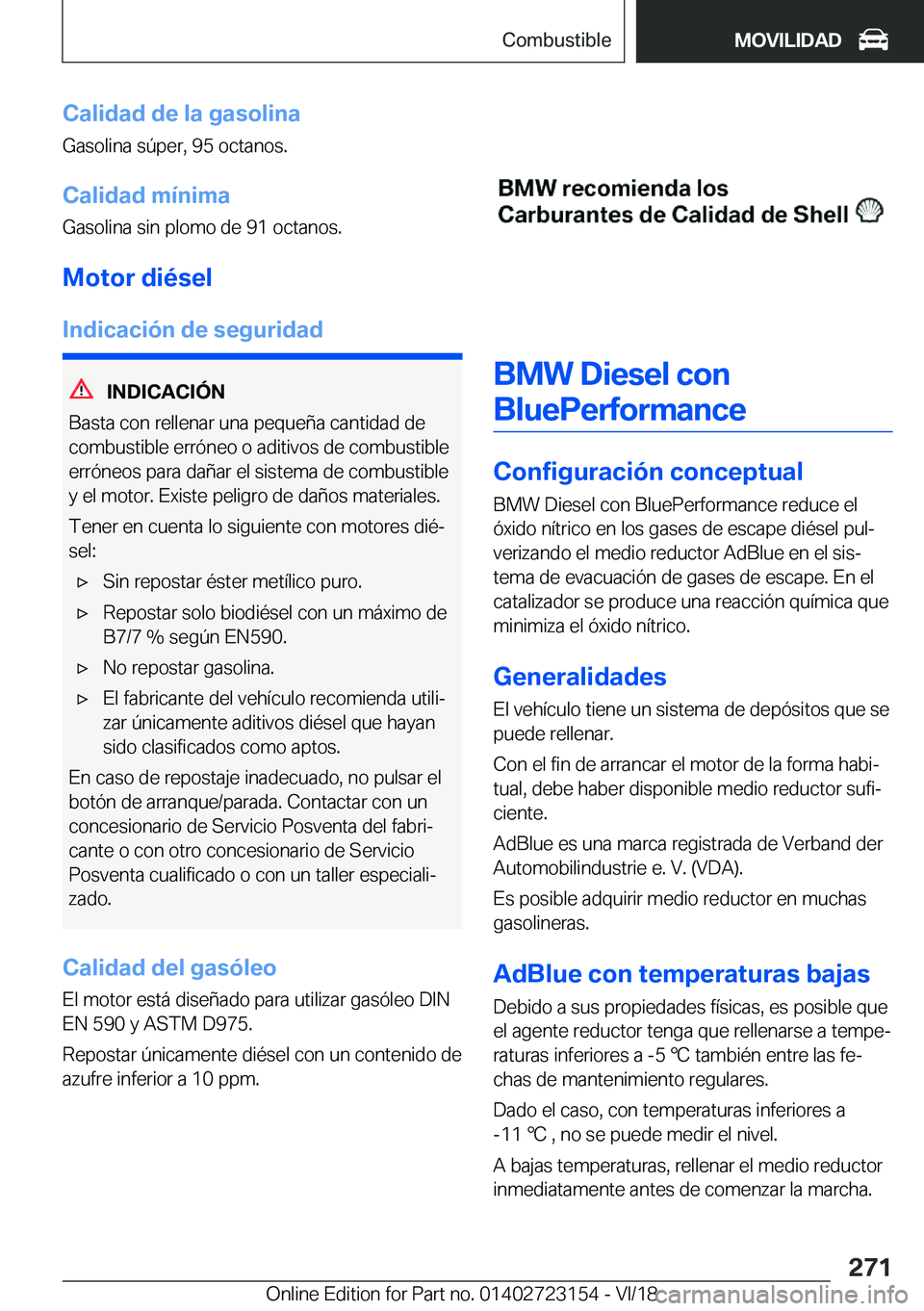 Combustible

MOVILIDAD

Calidad de la gasolina

Gasolina súper, 95 octanos.

Calidad mínima

Gasolina sin plomo de 91 octanos.

Motor diésel

Indicación de seguridad

INDICACIÓN

Basta con rellenar una pequeña cantidad de combustible erróneo o aditivos de combustible erróneos para dañar el sistema de combustible y el motor. Existe peligro de daños materiales.

Tener en cuenta lo siguiente con motores diésel:

▷ Sin repostar éster metílico puro.

▷ Repostar solo biodiésel con un máximo de B7/7 % según EN590.

▷ No repostar gasolina.

▷ El fabricante del vehículo recomienda utilizar únicamente aditivos diésel que hayan sido clasificados como aptos.

En caso de repostaje inadecuado, no pulsar el botón de arranque/parada. Contactar con un concesionario de Servicio Posventa del fabricante o con otro concesionario de Servicio Posventa cualificado o con un taller especializado.

Calidad del gasóleo

El motor está diseñado para utilizar gasóleo DIN EN 590 y ASTM D975.

Repostar únicamente diésel con un contenido de azufre inferior a 10 ppm.

BMW recomienda los Carburantes de Calidad de Shell

BMW Diesel con BluePerformance

Configuración conceptual

BMW Diesel con BluePerformance reduce el óxido nítrico en los gases de escape diésel pulverizando el medio reductor AdBlue en el sistema de evacuación de gases de escape. En el catalizador se produce una reacción química que minimiza el óxido nítrico.

Generalidades

El vehículo tiene un sistema de depósitos que se puede rellenar.

Con el fin de arrancar el motor de la forma habitual, debe haber disponible medio reductor suficiente.

AdBlue es una marca registrada de Verband der Automobilindustrie e. V. (VDA).

Es posible adquirir medio reductor en muchas gasolineras.

AdBlue con temperaturas bajas

Debido a sus propiedades físicas, es posible que el agente reductor tenga que rellenarse a temperaturas inferiores a -5 ℃ también entre las fechas de mantenimiento regulares.

Dado el caso, con temperaturas inferiores a -11 ℃ , no se puede medir el nivel.

A bajas temperaturas, rellenar el medio reductor inmediatamente antes de comenzar la marcha.

271

Online Edition for Part no. 01402723154 - VI/18 carmanualsonline.info